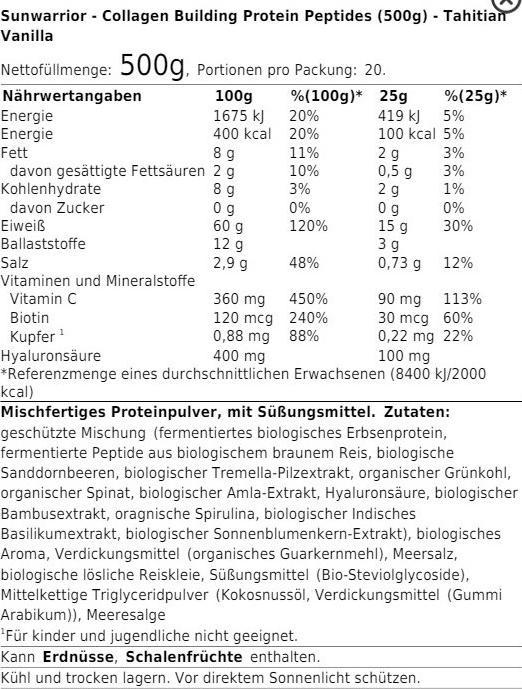 Sunwarrior - Collagen Building Protein Peptides (500g) - Tahitian Vanilla

Nettofüllmenge: 500g, Portionen pro Packung: 20.

| Nährwertangaben | 100g | %(100g)* | 25g | %(25g)* |
|---|---|---|---|---|
| Energie | 1675 kJ | 20% | 419 kJ | 5% |
| Energie | 400 kcal | 20% | 100 kcal | 5% |
| Fett | 8 g | 11% | 2 g | 3% |
| davon gesättigte Fettsäuren | 2 g | 10% | 0,5 g | 3% |
| Kohlenhydrate | 8 g | 3% | 2 g | 1% |
| davon Zucker | 0 g | 0% | 0 g | 0% |
| Eiweiß | 60 g | 120% | 15 g | 30% |
| Ballaststoffe | 12 g | | 3 g | |
| Salz | 2,9 g | 48% | 0,73 g | 12% |
| Vitaminen und Mineralstoffe | | | | |
| Vitamin C | 360 mg | 450% | 90 mg | 113% |
| Biotin | 120 mcg | 240% | 30 mcg | 60% |
| Kupfer $^1$ | 0,88 mg | 88% | 0,22 mg | 22% |
| Hyaluronsäure | 400 mg | | 100 mg | |

*Referenzmenge eines durchschnittlichen Erwachsenen (8400 kJ/2000 kcal)

Mischfertiges Proteinpulver, mit Süßungsmittel. Zutaten: geschützte Mischung (fermentiertes biologisches Erbsenprotein, fermentierte Peptide aus biologischem braunem Reis, biologische Sanddornbeeren, biologischer Tremella-Pilzextrakt, organischer Grünkohl, organischer Spinat, biologischer Amla-Extrakt, Hyaluronsäure, biologischer Bambusextrakt, oragnische Spirulina, biologischer Indisches Basilikumextrakt, biologischer Sonnenblumenkern-Extrakt), biologisches Aroma, Verdickungsmittel (organisches Guarkernmehl), Meersalz, biologische lösliche Reiskleie, Süßungsmittel (Bio-Steviolglycoside), Mittelkettige Triglyceridpulver (Kokosnussöl, Verdickungsmittel (Gummi Arabikum)), Meeresalge

$^1$Für kinder und jugendliche nicht geeignet.

Kann Erdnüsse, Schalenfrüchte enthalten.

Kühl und trocken lagern. Vor direktem Sonnenlicht schützen.